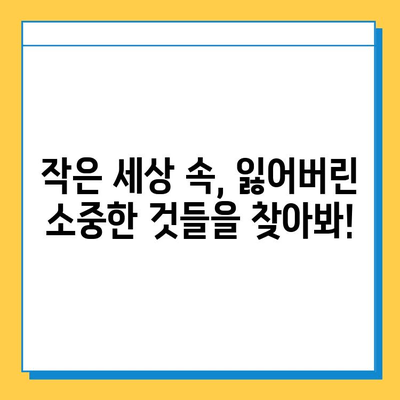 작은 세상 속, 잃어버린 소중한 것들을 찾아봐!